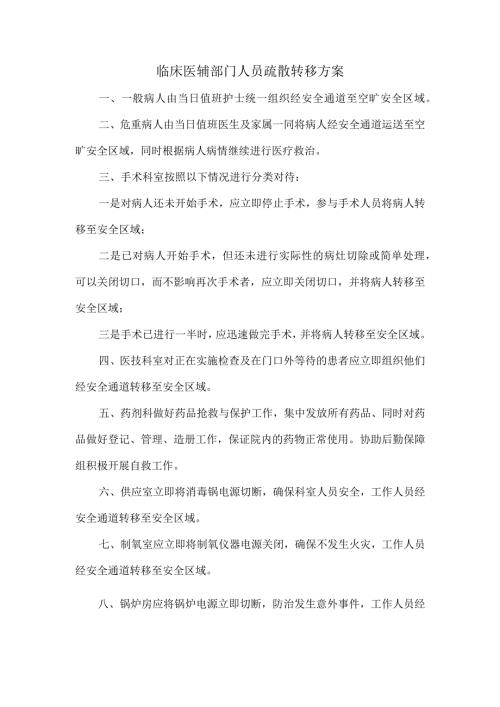 临床医辅部门人员疏散转移方案

一、一般病人由当日值班护士统一组织经安全通道至空旷安全区域。

二、危重病人由当日值班医生及家属一同将病人经安全通道运送至空旷安全区域，同时根据病人病情继续进行医疗救治。

三、手术科室按照以下情况进行分类对待：

一是对病人还未开始手术，应立即停止手术，参与手术人员将病人转移至安全区域；

二是已对病人开始手术，但还未进行实际性的病灶切除或简单处理，可以关闭切口，而不影响再次手术者，应立即关闭切口，并将病人转移至安全区域；

三是手术已进行一半时，应迅速做完手术，并将病人转移至安全区域。

四、医技科室对正在实施检查及在门口外等待的患者应立即组织他们经安全通道转移至安全区域。

五、药剂科做好药品抢救与保护工作，集中发放所有药品、同时对药品做好登记、管理、造册工作，保证院内的药物正常使用。协助后勤保障组积极开展自救工作。

六、供应室立即将消毒锅电源切断，确保科室人员安全，工作人员经安全通道转移至安全区域。

七、制氧室应立即将制氧仪器电源关闭，确保不发生火灾，工作人员经安全通道转移至安全区域。

八、锅炉房应将锅炉电源立即切断，防治发生意外事件，工作人员经